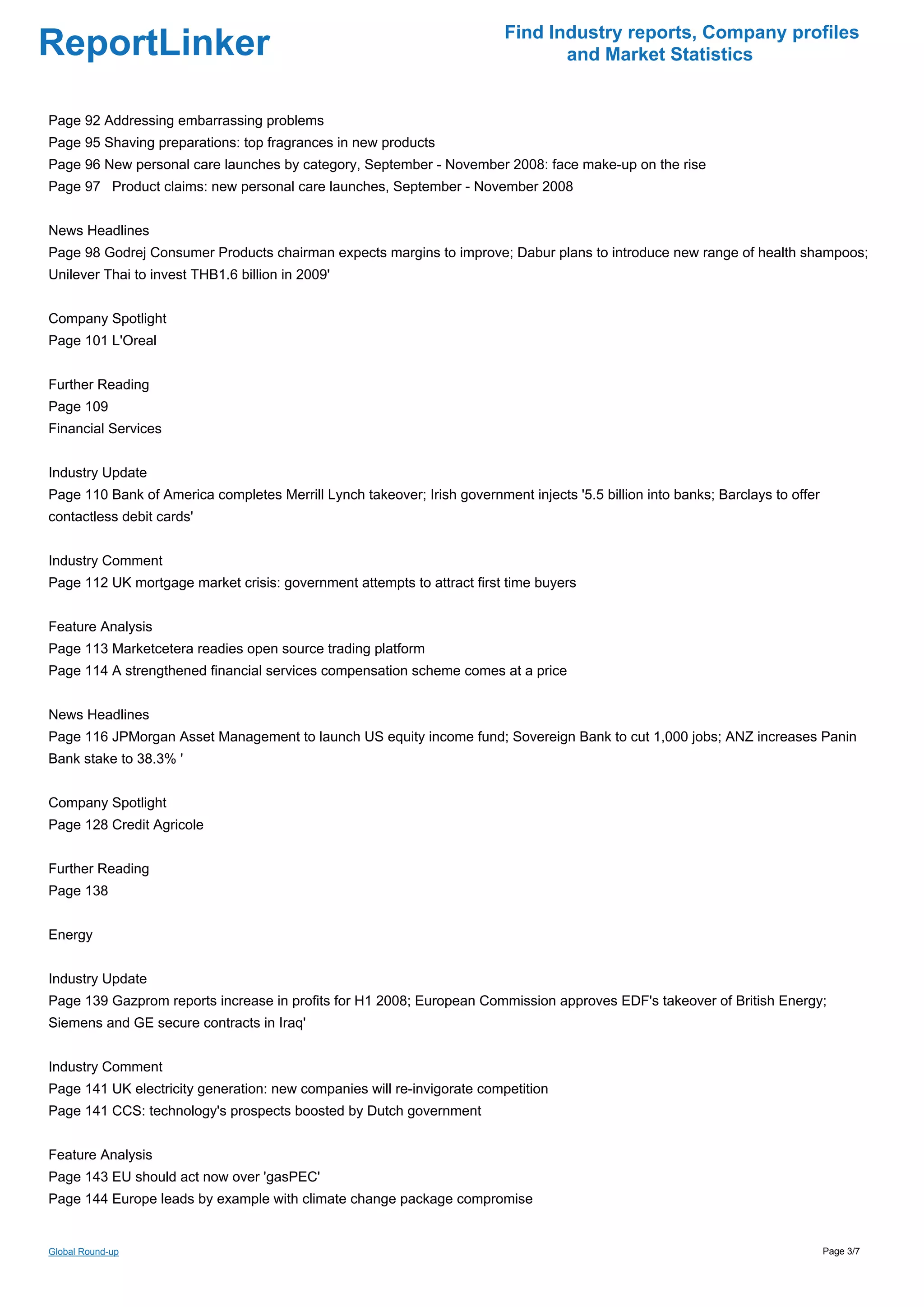 ReportLinker

Find Industry reports, Company profiles and Market Statistics

Page 92 Addressing embarrassing problems
Page 95 Shaving preparations: top fragrances in new products
Page 96 New personal care launches by category, September - November 2008: face make-up on the rise
Page 97 Product claims: new personal care launches, September - November 2008

News Headlines
Page 98 Godrej Consumer Products chairman expects margins to improve; Dabur plans to introduce new range of health shampoos; Unilever Thai to invest THB1.6 billion in 2009'

Company Spotlight
Page 101 L'Oreal

Further Reading
Page 109
Financial Services

Industry Update
Page 110 Bank of America completes Merrill Lynch takeover; Irish government injects '5.5 billion into banks; Barclays to offer contactless debit cards'

Industry Comment
Page 112 UK mortgage market crisis: government attempts to attract first time buyers

Feature Analysis
Page 113 Marketcetera readies open source trading platform
Page 114 A strengthened financial services compensation scheme comes at a price

News Headlines
Page 116 JPMorgan Asset Management to launch US equity income fund; Sovereign Bank to cut 1,000 jobs; ANZ increases Panin Bank stake to 38.3% '

Company Spotlight
Page 128 Credit Agricole

Further Reading
Page 138

Energy

Industry Update
Page 139 Gazprom reports increase in profits for H1 2008; European Commission approves EDF's takeover of British Energy; Siemens and GE secure contracts in Iraq'

Industry Comment
Page 141 UK electricity generation: new companies will re-invigorate competition
Page 141 CCS: technology's prospects boosted by Dutch government

Feature Analysis
Page 143 EU should act now over 'gasPEC'
Page 144 Europe leads by example with climate change package compromise

Global Round-up

Page 3/7